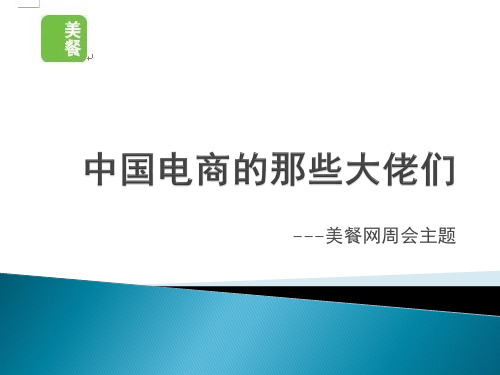 美餐

中国电商的那些大佬们

---美餐网周会主题